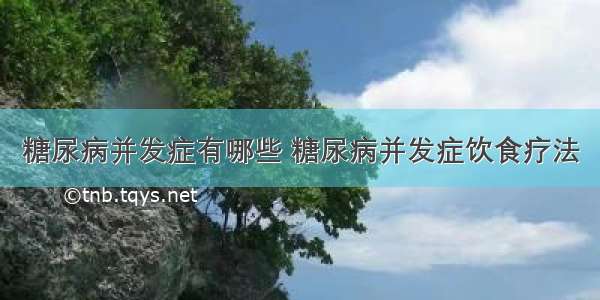 糖尿病并发症有哪些 糖尿病并发症饮食疗法

©tnb.tqys.net